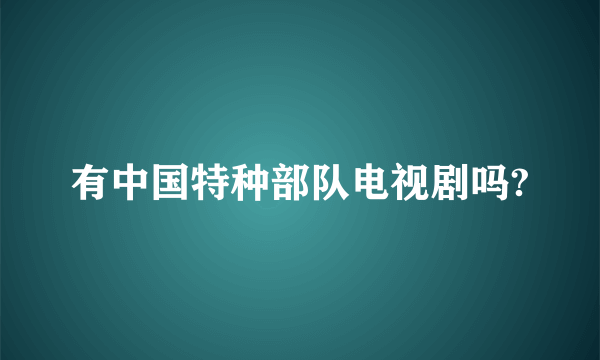 有中国特种部队电视剧吗?